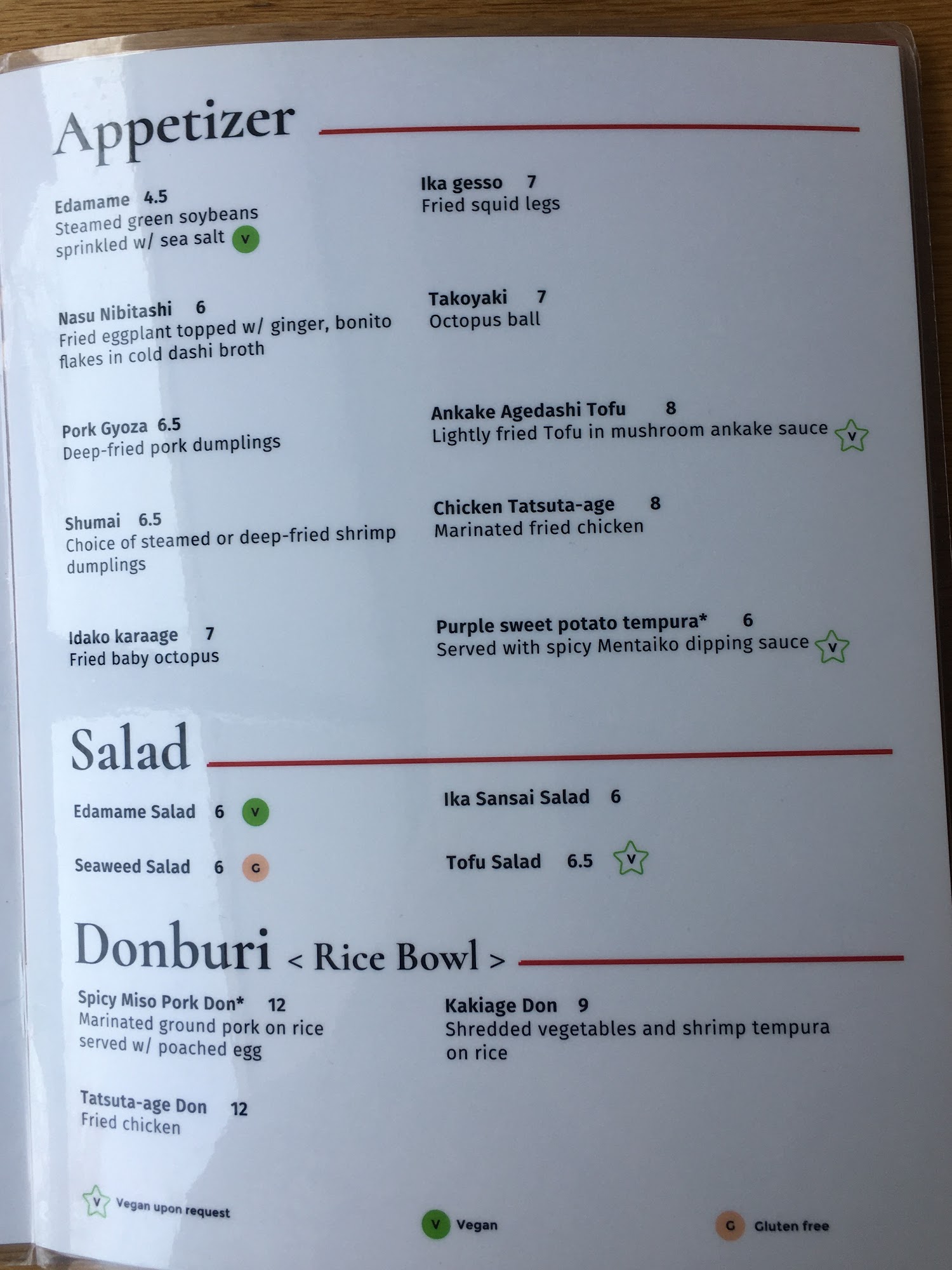 Appetizer

Edamame 4.5
Steamed green soybeans sprinkled w/ sea salt V

Nasu Nibitashi 6
Fried eggplant topped w/ ginger, bonito flakes in cold dashi broth

Pork Gyoza 6.5
Deep-fried pork dumplings

Shumai 6.5
Choice of steamed or deep-fried shrimp dumplings

Idako karaage 7
Fried baby octopus

Ika gesso 7
Fried squid legs

Takoyaki 7
Octopus ball

Ankake Agedashi Tofu 8
Lightly fried Tofu in mushroom ankake sauce V

Chicken Tatsuta-age 8
Marinated fried chicken

Purple sweet potato tempura* 6
Served with spicy Mentaiko dipping sauce V

Salad

Edamame Salad 6 V

Seaweed Salad 6 G

Ika Sansai Salad 6

Tofu Salad 6.5 V

Donburi < Rice Bowl >

Spicy Miso Pork Don* 12
Marinated ground pork on rice served w/ poached egg

Tatsuta-age Don 12
Fried chicken

Kakiage Don 9
Shredded vegetables and shrimp tempura on rice

V Vegan upon request

V Vegan

G Gluten free